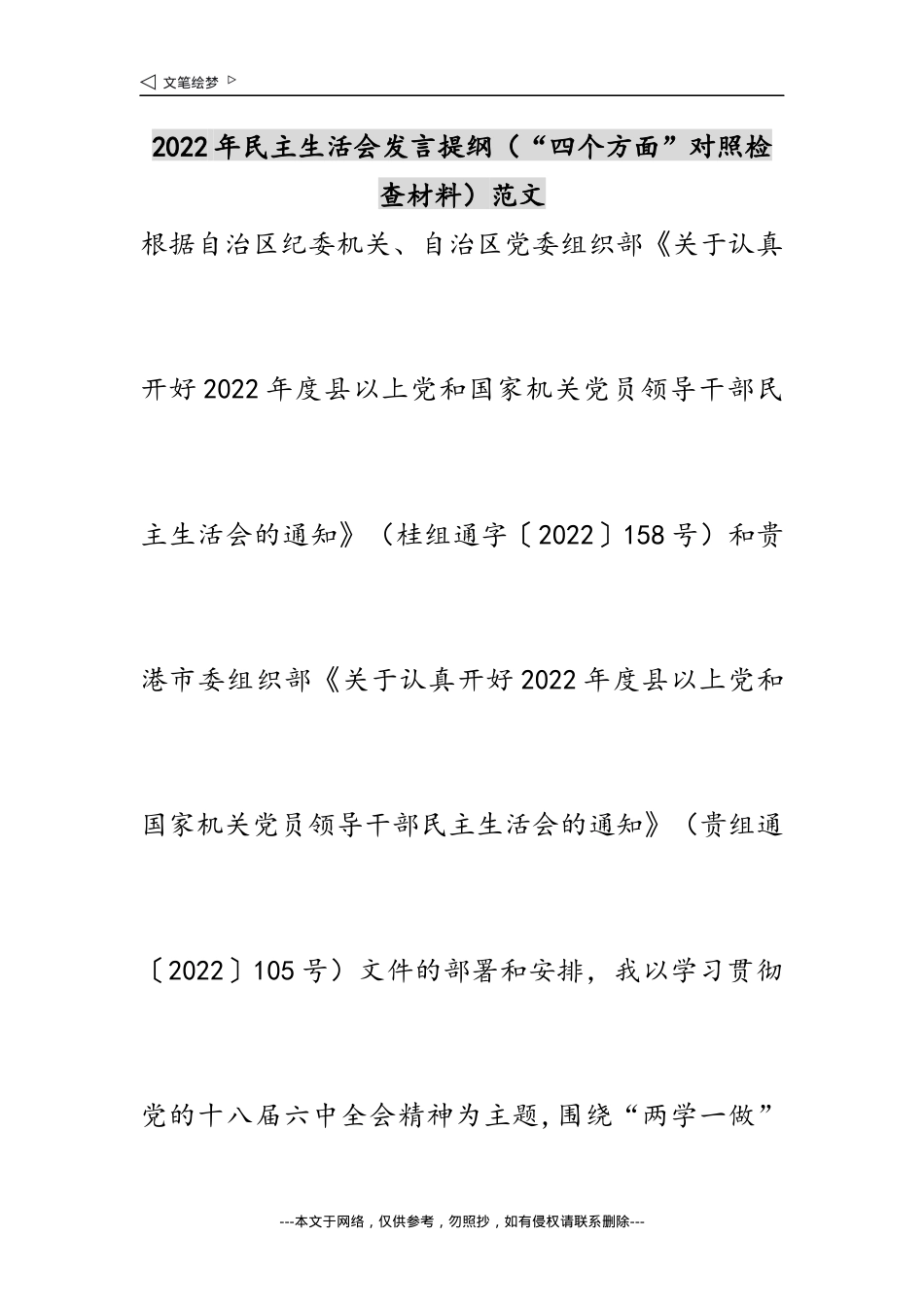 ◁ 文笔绘梦 ▷

2022年民主生活会发言提纲（“四个方面”对照检查材料）范文

根据自治区纪委机关、自治区党委组织部《关于认真开好2022年度县以上党和国家机关党员领导干部民主生活会的通知》（桂组通字〔2022〕158号）和贵港市委组织部《关于认真开好2022年度县以上党和国家机关党员领导干部民主生活会的通知》（贵组通〔2022〕105号）文件的部署和安排，我以学习贯彻党的十八届六中全会精神为主题，围绕“两学一做”

---本文于网络，仅供参考，勿照抄，如有侵权请联系删除---